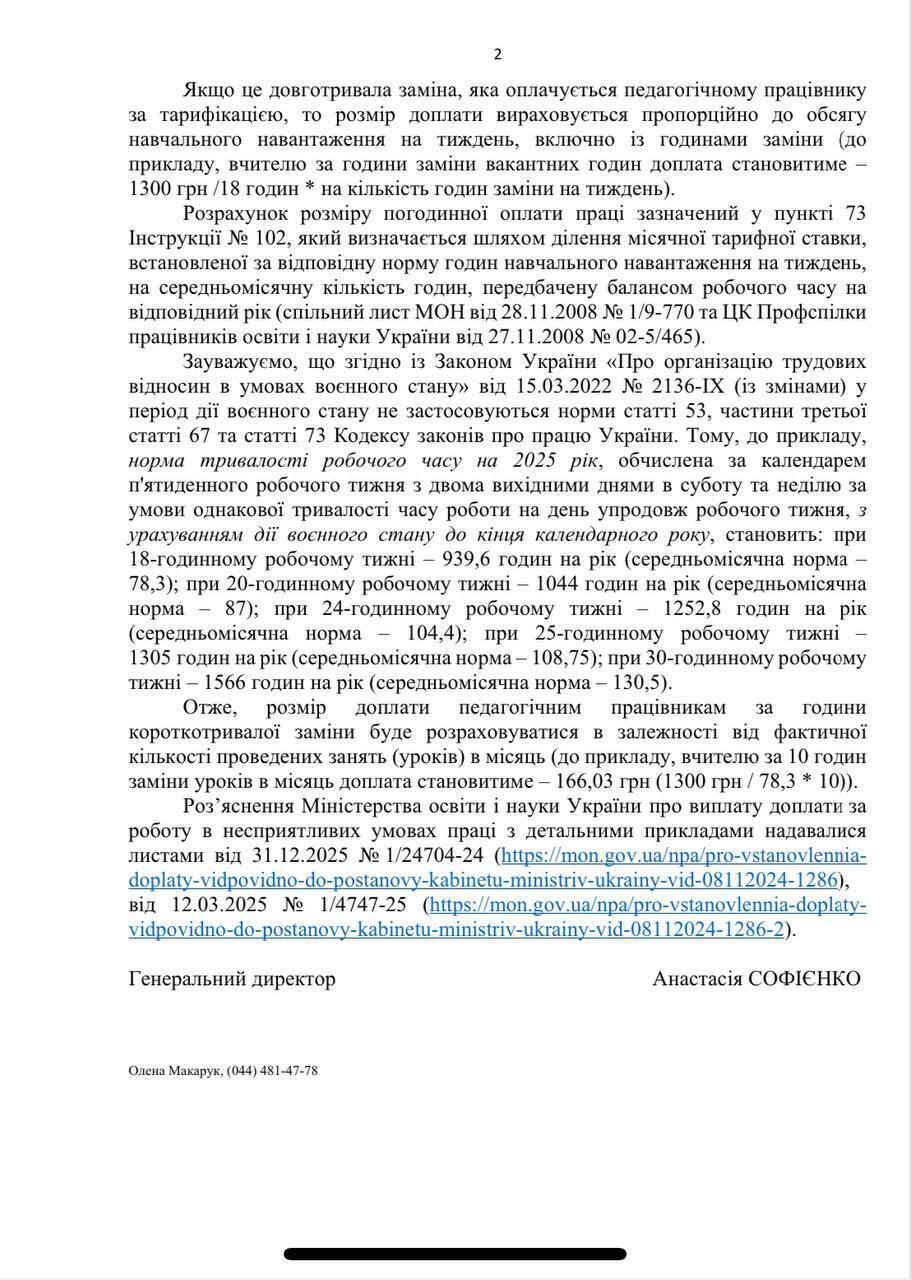 2

Якщо це довготривала заміна, яка оплачується педагогічному працівнику за тарифікацією, то розмір доплати вираховується пропорційно до обсягу навчального навантаження на тиждень, включно із годинами заміни (до прикладу, вчителю за години заміни вакантних годин доплата становитиме – 1300 грн /18 годин * на кількість годин заміни на тиждень).

Розрахунок розміру погодинної оплати праці зазначений у пункті 73 Інструкції № 102, який визначається шляхом ділення місячної тарифної ставки, встановленої за відповідну норму годин навчального навантаження на тиждень, на середньомісячну кількість годин, передбачену балансом робочого часу на відповідний рік (спільний лист МОН від 28.11.2008 № 1/9-770 та ЦК Профспілки працівників освіти і науки України від 27.11.2008 № 02-5/465).

Зауважуємо, що згідно із Законом України «Про організацію трудових відносин в умовах воєнного стану» від 15.03.2022 № 2136-IX (із змінами) у період дії воєнного стану не застосовуються норми статті 53, частини третьої статті 67 та статті 73 Кодексу законів про працю України. Тому, до прикладу, норма тривалості робочого часу на 2025 рік, обчислена за календарем п'ятиденного робочого тижня з двома вихідними днями в суботу та неділю за умови однакової тривалості часу роботи на день упродовж робочого тижня, з урахуванням дії воєнного стану до кінця календарного року, становить: при 18-годинному робочому тижні – 939,6 годин на рік (середньомісячна норма – 78,3); при 20-годинному робочому тижні – 1044 годин на рік (середньомісячна норма – 87); при 24-годинному робочому тижні – 1252,8 годин на рік (середньомісячна норма – 104,4); при 25-годинному робочому тижні – 1305 годин на рік (середньомісячна норма – 108,75); при 30-годинному робочому тижні – 1566 годин на рік (середньомісячна норма – 130,5).

Отже, розмір доплати педагогічним працівникам за години короткотривалої заміни буде розраховуватися в залежності від фактичної кількості проведених занять (уроків) в місяць (до прикладу, вчителю за 10 годин заміни уроків в місяць доплата становитиме – 166,03 грн (1300 грн / 78,3 * 10)).

Роз'яснення Міністерства освіти і науки України про виплату доплати за роботу в несприятливих умовах праці з детальними прикладами надавалися листами від 31.12.2025 № 1/24704-24 (https://mon.gov.ua/npa/pro-vstanovlennia-doplaty-vidpovidno-do-postanovy-kabinetu-ministriv-ukrainy-vid-08112024-1286), від 12.03.2025 № 1/4747-25 (https://mon.gov.ua/npa/pro-vstanovlennia-doplaty-vidpovidno-do-postanovy-kabinetu-ministriv-ukrainy-vid-08112024-1286-2).

Генеральний директор Анастасія СОФІЄНКО

Олена Макарук, (044) 481-47-78